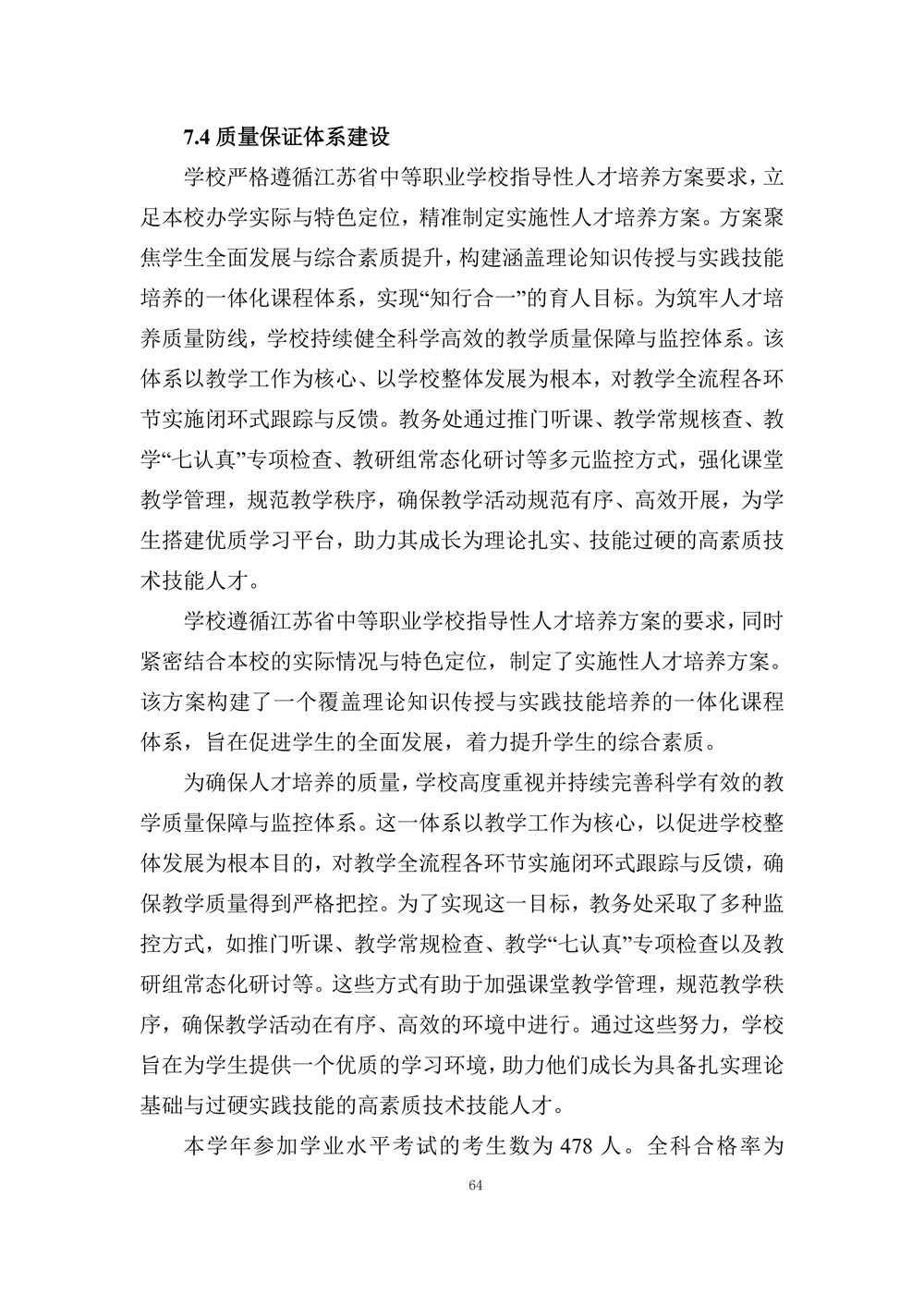 7.4质量保证体系建设

学校严格遵循江苏省中等职业学校指导性人才培养方案要求，立足本校办学实际与特色定位，精准制定实施性人才培养方案。方案聚焦学生全面发展与综合素质提升，构建涵盖理论知识传授与实践技能培养的一体化课程体系，实现“知行合一”的育人目标。为筑牢人才培养质量防线，学校持续健全科学高效的教学质量保障与监控体系。该体系以教学工作为核心、以学校整体发展为根本，对教学全流程各环节实施闭环式跟踪与反馈。教务处通过推门听课、教学常规核查、教学“七认真”专项检查、教研组常态化研讨等多元监控方式，强化课堂教学管理，规范教学秩序，确保教学活动规范有序、高效开展，为学生搭建优质学习平台，助力其成长为理论扎实、技能过硬的高素质技术技能人才。

学校遵循江苏省中等职业学校指导性人才培养方案的要求，同时紧密结合本校的实际情况与特色定位，制定了实施性人才培养方案。该方案构建了一个覆盖理论知识传授与实践技能培养的一体化课程体系，旨在促进学生的全面发展，着力提升学生的综合素质。

为确保人才培养的质量，学校高度重视并持续完善科学有效的教学质量保障与监控体系。这一体系以教学工作为核心，以促进学校整体发展为根本目的，对教学全流程各环节实施闭环式跟踪与反馈，确保教学质量得到严格把控。为了实现这一目标，教务处采取了多种监控方式，如推门听课、教学常规检查、教学“七认真”专项检查以及教研组常态化研讨等。这些方式有助于加强课堂教学管理，规范教学秩序，确保教学活动在有序、高效的环境中进行。通过这些努力，学校旨在为学生提供一个优质的学习环境，助力他们成长为具备扎实理论基础与过硬实践技能的高素质技术技能人才。

本学年参加学业水平考试的考生数为478人。全科合格率为

64